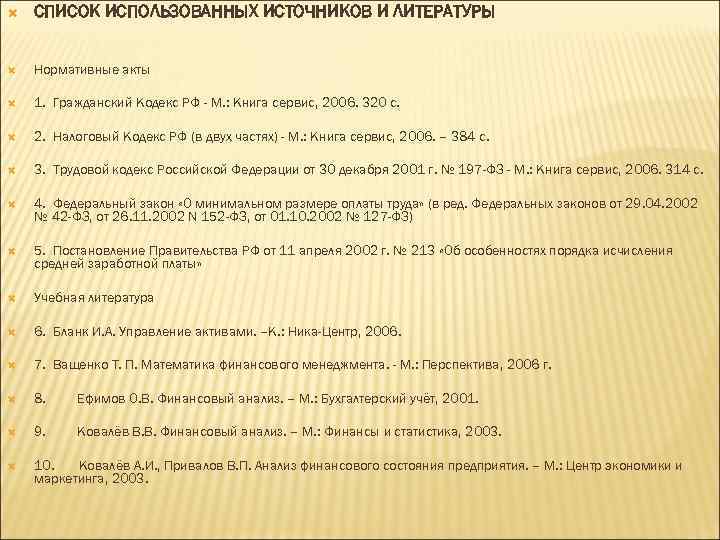 СПИСОК ИСПОЛЬЗОВАННЫХ ИСТОЧНИКОВ И ЛИТЕРАТУРЫ

Нормативные акты

1. Гражданский Кодекс РФ - М.: Книга сервис, 2006. 320 с.

2. Налоговый Кодекс РФ (в двух частях) - М.: Книга сервис, 2006. – 384 с.

3. Трудовой кодекс Российской Федерации от 30 декабря 2001 г. № 197-ФЗ - М.: Книга сервис, 2006. 314 с.

4. Федеральный закон «О минимальном размере оплаты труда» (в ред. Федеральных законов от 29.04.2002 № 42-ФЗ, от 26.11.2002 N 152-ФЗ, от 01.10.2002 № 127-ФЗ)

5. Постановление Правительства РФ от 11 апреля 2002 г. № 213 «Об особенностях порядка исчисления средней заработной платы»

Учебная литература

6. Бланк И.А. Управление активами. –К.: Ника-Центр, 2006.

7. Ващенко Т. П. Математика финансового менеджмента. - М.: Перспектива, 2006 г.

8. Ефимов О.В. Финансовый анализ. – М.: Бухгалтерский учёт, 2001.

9. Ковалёв В.В. Финансовый анализ. – М.: Финансы и статистика, 2003.

10. Ковалёв А.И., Привалов В.П. Анализ финансового состояния предприятия. – М.: Центр экономики и маркетинга, 2003.